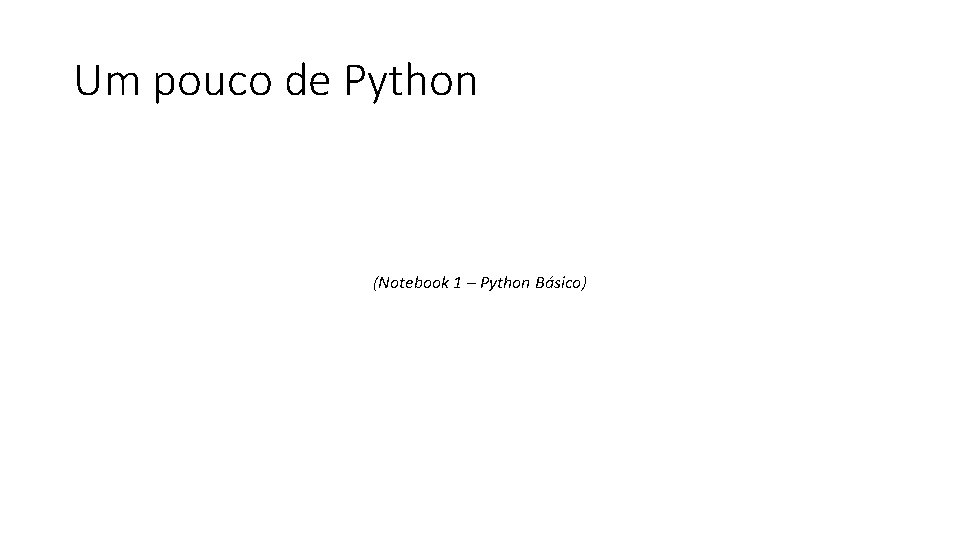 Um pouco de Python

(Notebook 1 – Python Básico)